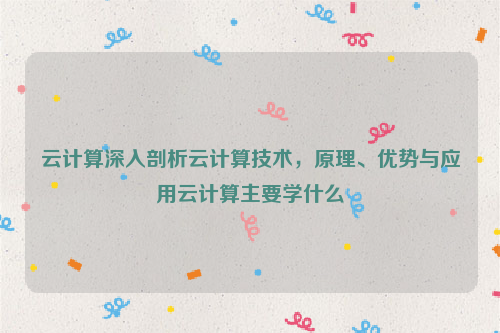 云计算深入剖析云计算技术，原理、优势与应用云计算主要学什么